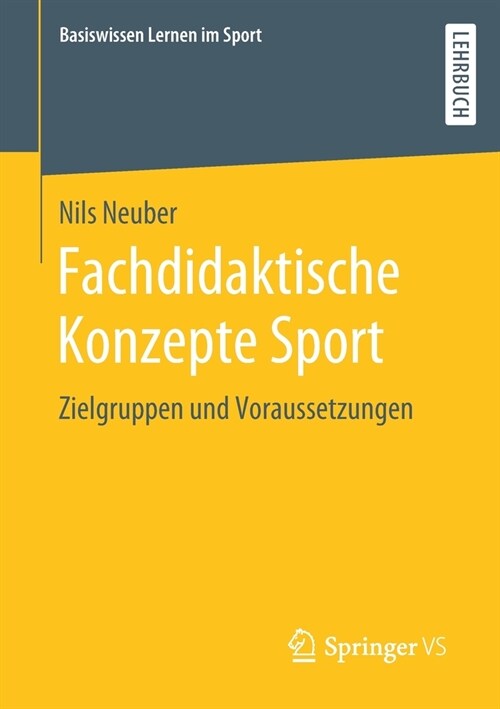 Basiswissen Lernen im Sport

LEHRBUCH

Nils Neuber

Fachdidaktische Konzepte Sport

Zielgruppen und Voraussetzungen

Springer VS